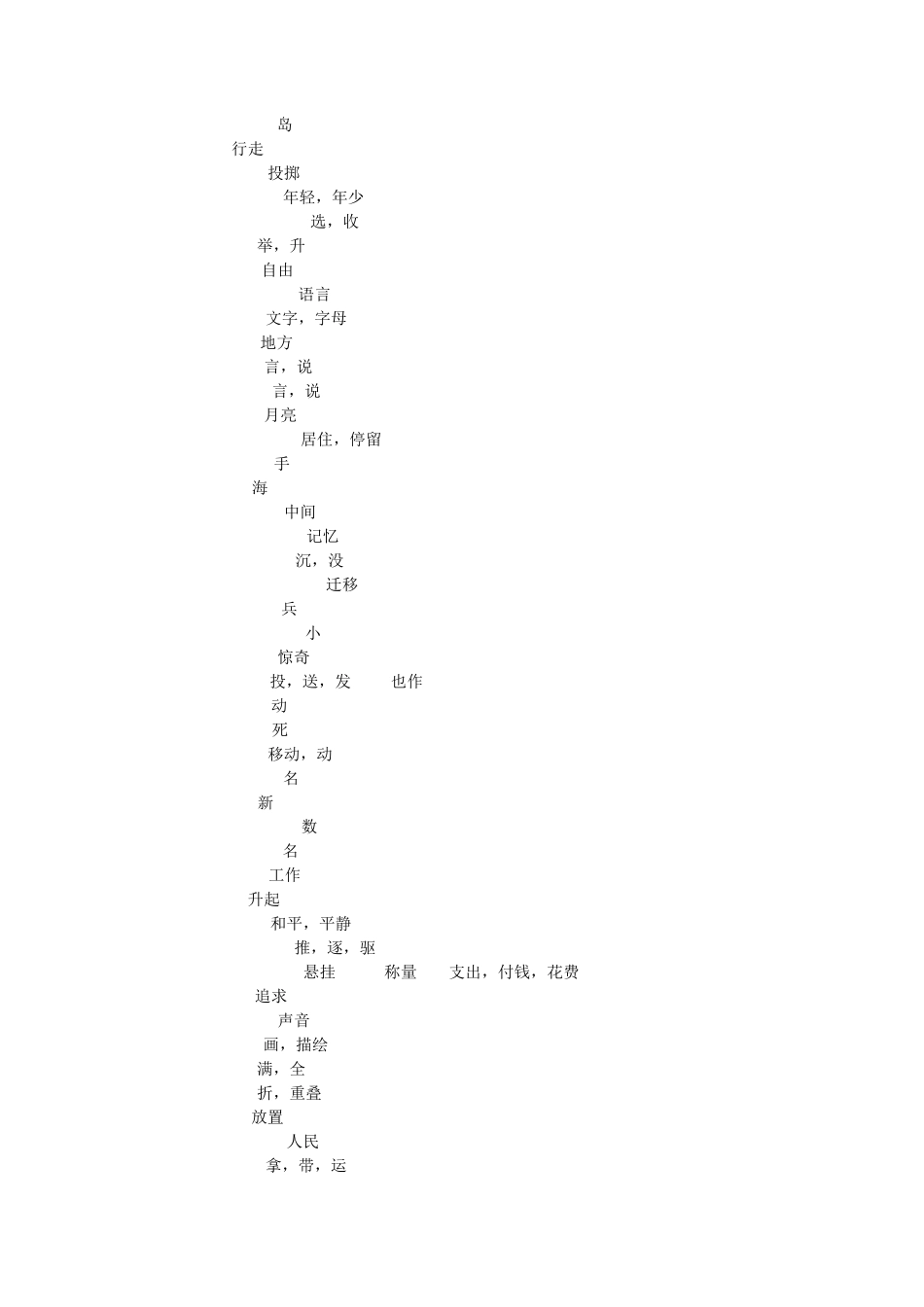 岛
行走
投掷
年轻，年少
选，收
举，升
自由
语言
文字，字母
地方
言，说
言，说
月亮
居住，停留
手
海
中间
记忆
沉，没
迁移
兵
小
惊奇
投，送，发 也作
动
死
移动，动
名
新
数
名
工作
升起
和平，平静
推，逐，驱
悬挂 称量 支出，付钱，花费
追求
声音
画，描绘
满，全
折，重叠
放置
人民
拿，带，运